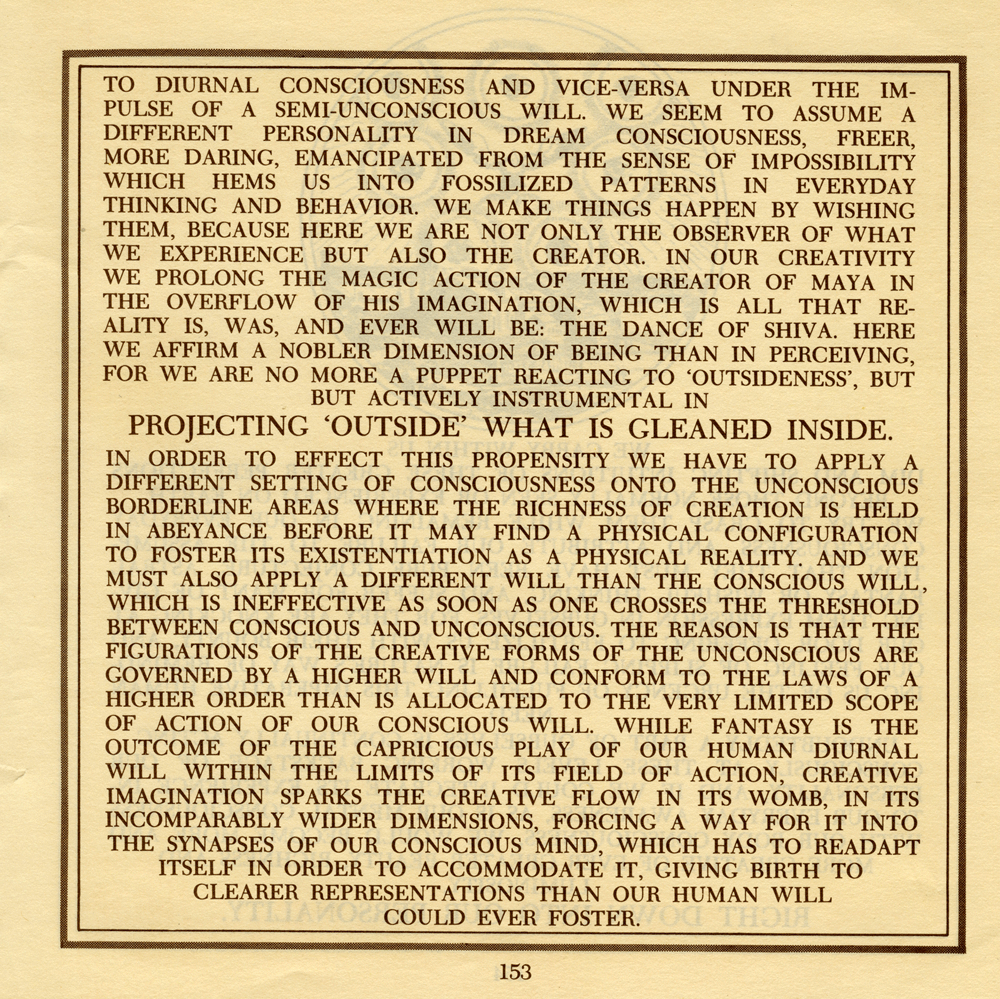 TO DIURNAL CONSCIOUSNESS AND VICE-VERSA UNDER THE IMPULSE OF A SEMI-UNCONSCIOUS WILL. WE SEEM TO ASSUME A DIFFERENT PERSONALITY IN DREAM CONSCIOUSNESS, FREER, MORE DARING, EMANCIPATED FROM THE SENSE OF IMPOSSIBILITY WHICH HEMS US INTO FOSSILIZED PATTERNS IN EVERYDAY THINKING AND BEHAVIOR. WE MAKE THINGS HAPPEN BY WISHING THEM, BECAUSE HERE WE ARE NOT ONLY THE OBSERVER OF WHAT WE EXPERIENCE BUT ALSO THE CREATOR. IN OUR CREATIVITY WE PROLONG THE MAGIC ACTION OF THE CREATOR OF MAYA IN THE OVERFLOW OF HIS IMAGINATION, WHICH IS ALL THAT REALITY IS, WAS, AND EVER WILL BE: THE DANCE OF SHIVA. HERE WE AFFIRM A NOBLER DIMENSION OF BEING THAN IN PERCEIVING, FOR WE ARE NO MORE A PUPPET REACTING TO 'OUTSIDENESS', BUT BUT ACTIVELY INSTRUMENTAL IN

PROJECTING 'OUTSIDE' WHAT IS GLEANED INSIDE.

IN ORDER TO EFFECT THIS PROPENSITY WE HAVE TO APPLY A DIFFERENT SETTING OF CONSCIOUSNESS ONTO THE UNCONSCIOUS BORDERLINE AREAS WHERE THE RICHNESS OF CREATION IS HELD IN ABEYANCE BEFORE IT MAY FIND A PHYSICAL CONFIGURATION TO FOSTER ITS EXISTENTIATION AS A PHYSICAL REALITY. AND WE MUST ALSO APPLY A DIFFERENT WILL THAN THE CONSCIOUS WILL, WHICH IS INEFFECTIVE AS SOON AS ONE CROSSES THE THRESHOLD BETWEEN CONSCIOUS AND UNCONSCIOUS. THE REASON IS THAT THE FIGURATIONS OF THE CREATIVE FORMS OF THE UNCONSCIOUS ARE GOVERNED BY A HIGHER WILL AND CONFORM TO THE LAWS OF A HIGHER ORDER THAN IS ALLOCATED TO THE VERY LIMITED SCOPE OF ACTION OF OUR CONSCIOUS WILL. WHILE FANTASY IS THE OUTCOME OF THE CAPRICIOUS PLAY OF OUR HUMAN DIURNAL WILL WITHIN THE LIMITS OF ITS FIELD OF ACTION, CREATIVE IMAGINATION SPARKS THE CREATIVE FLOW IN ITS WOMB, IN ITS INCOMPARABLY WIDER DIMENSIONS, FORCING A WAY FOR IT INTO THE SYNAPSES OF OUR CONSCIOUS MIND, WHICH HAS TO READAPT ITSELF IN ORDER TO ACCOMMODATE IT, GIVING BIRTH TO CLEARER REPRESENTATIONS THAN OUR HUMAN WILL COULD EVER FOSTER.

153